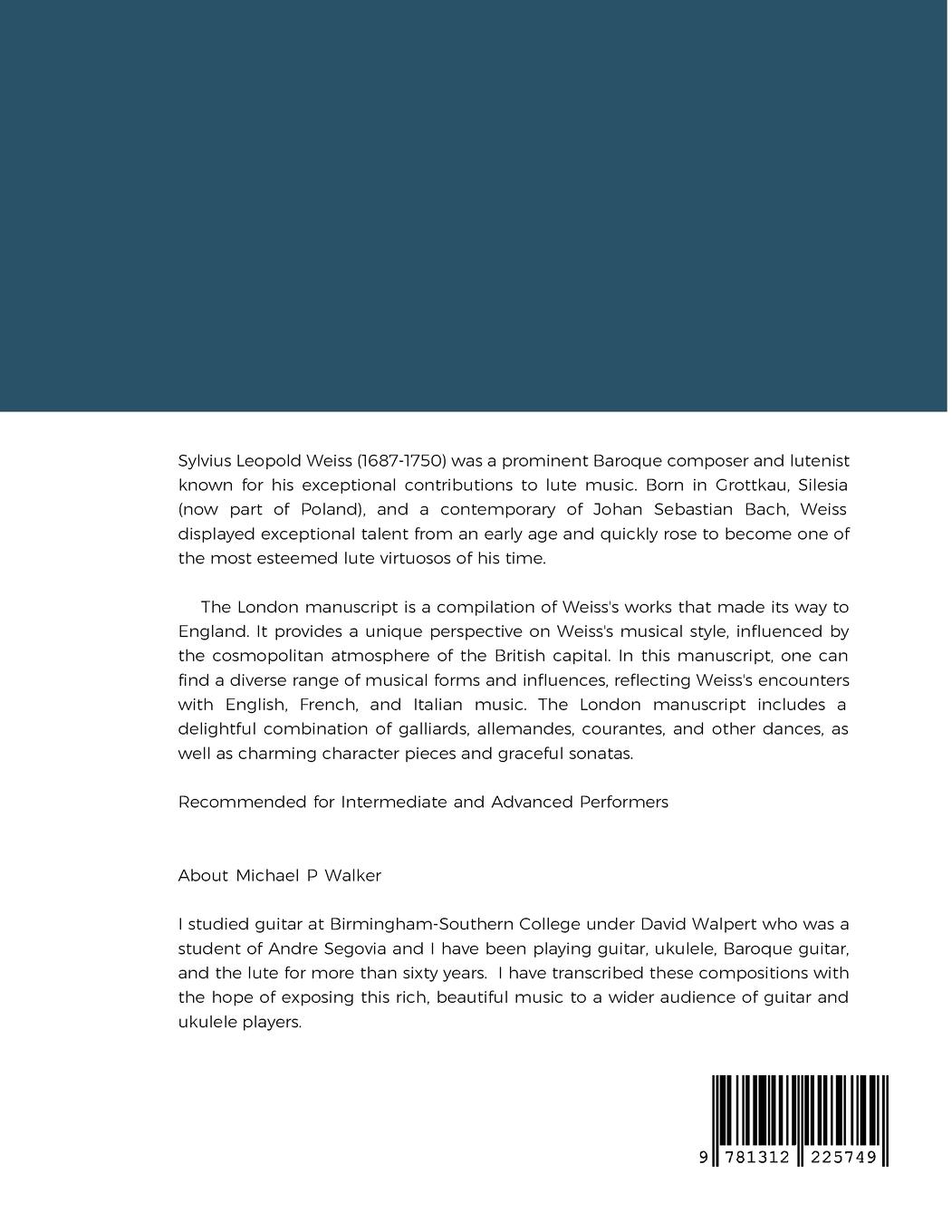 Sylvius Leopold Weiss (1687-1750) was a prominent Baroque composer and lutenist known for his exceptional contributions to lute music. Born in Grottkau, Silesia (now part of Poland), and a contemporary of Johan Sebastian Bach, Weiss displayed exceptional talent from an early age and quickly rose to become one of the most esteemed lute virtuosos of his time.

The London manuscript is a compilation of Weiss's works that made its way to England. It provides a unique perspective on Weiss's musical style, influenced by the cosmopolitan atmosphere of the British capital. In this manuscript, one can find a diverse range of musical forms and influences, reflecting Weiss's encounters with English, French, and Italian music. The London manuscript includes a delightful combination of galliards, allemandes, courantes, and other dances, as well as charming character pieces and graceful sonatas.

Recommended for Intermediate and Advanced Performers

About Michael P Walker

I studied guitar at Birmingham-Southern College under David Walpert who was a student of Andre Segovia and I have been playing guitar, ukulele, Baroque guitar, and the lute for more than sixty years. I have transcribed these compositions with the hope of exposing this rich, beautiful music to a wider audience of guitar and ukulele players.

9 781312 225749